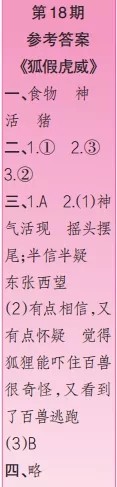 第18期
参考答案
《狐假虎威》

一、食物　神　活　猪

二、1.①　2.③　3.②

三、1.A　2.(1)神气活现　摇头摆尾;半信半疑　东张西望
(2)有点相信,又有点怀疑　觉得狐狸能吓住百兽很奇怪,又看到了百兽逃跑
(3)B

四、略